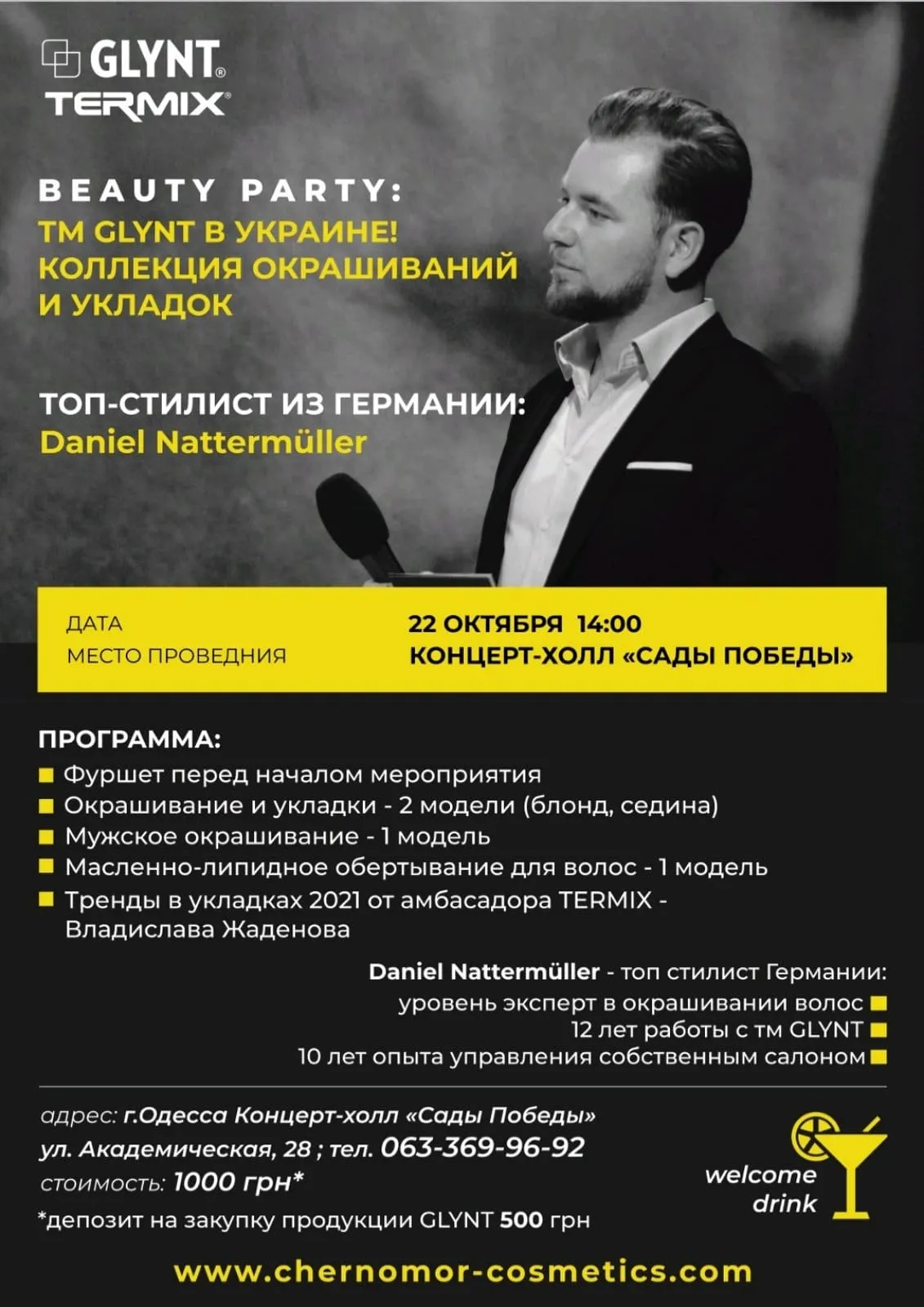 GLYNT®
TERMIX®

BEAUTY PARTY:
ТМ GLYNT В УКРАИНЕ!
КОЛЛЕКЦИЯ ОКРАШИВАНИЙ И УКЛАДОК

ТОП-СТИЛИСТ ИЗ ГЕРМАНИИ:
Daniel Nattermüller

ДАТА
МЕСТО ПРОВЕДНИЯ

22 ОКТЯБРЯ 14:00
КОНЦЕРТ-ХОЛЛ «САДЫ ПОБЕДЫ»

ПРОГРАММА:
Фуршет перед началом мероприятия
Окрашивание и укладки - 2 модели (блонд, седина)
Мужское окрашивание - 1 модель
Масленно-липидное обертывание для волос - 1 модель
Тренды в укладках 2021 от амбасадора TERMIX - Владислава Жаденова

Daniel Nattermüller - топ стилист Германии:
уровень эксперт в окрашивании волос
12 лет работы с тм GLYNT
10 лет опыта управления собственным салоном

адрес: г.Одесса Концерт-холл «Сады Победы»
ул. Академическая, 28 ; тел. 063-369-96-92
стоимость: 1000 грн*
*депозит на закупку продукции GLYNT 500 грн

welcome drink

www.chernomor-cosmetics.com